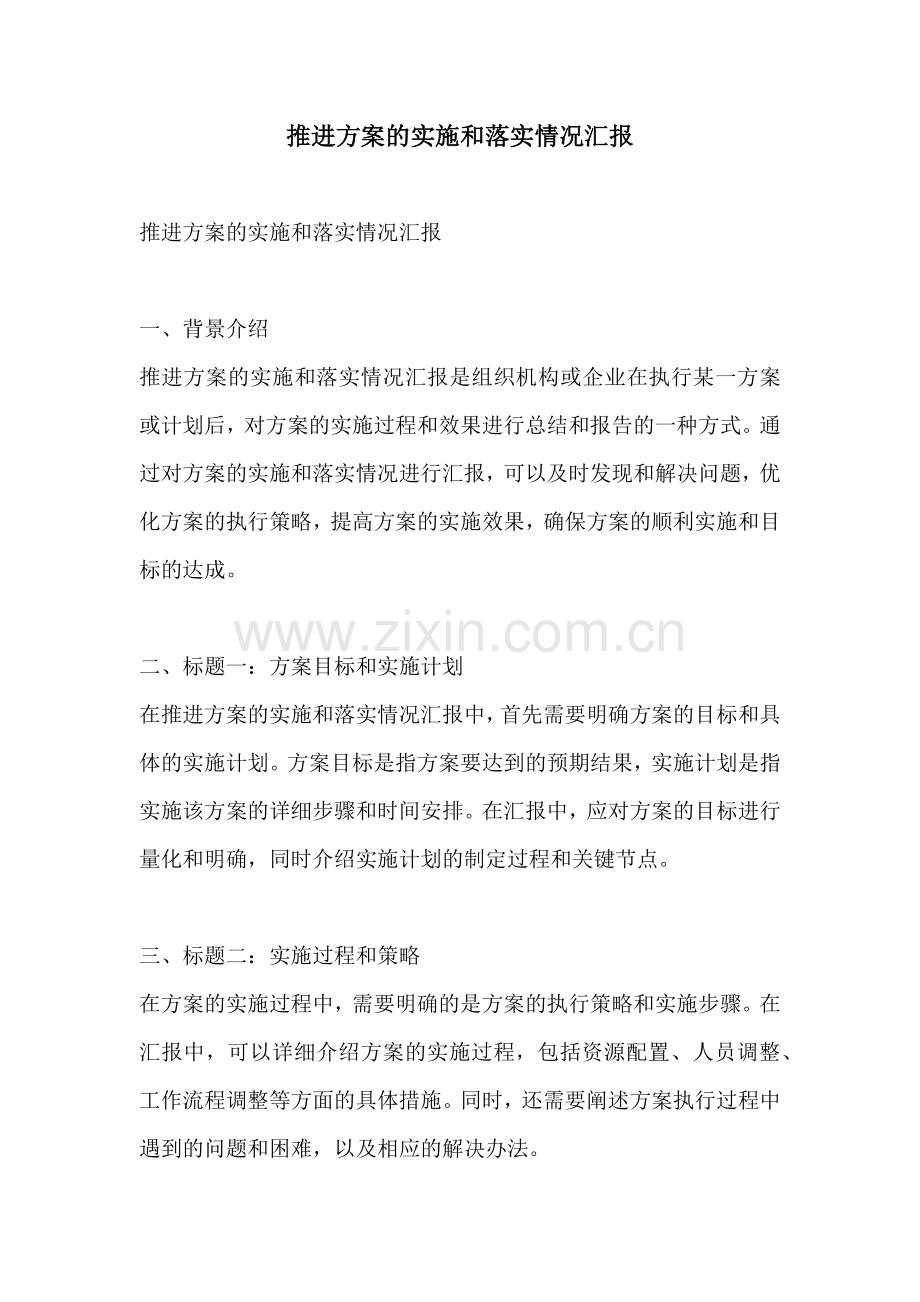 推进方案的实施和落实情况汇报

推进方案的实施和落实情况汇报

一、背景介绍

推进方案的实施和落实情况汇报是组织机构或企业在执行某一方案或计划后，对方案的实施过程和效果进行总结和报告的一种方式。通过对方案的实施和落实情况进行汇报，可以及时发现和解决问题，优化方案的执行策略，提高方案的实施效果，确保方案的顺利实施和目标的达成。

二、标题一：方案目标和实施计划

在推进方案的实施和落实情况汇报中，首先需要明确方案的目标和具体的实施计划。方案目标是指方案要达到的预期结果，实施计划是指实施该方案的详细步骤和时间安排。在汇报中，应对方案的目标进行量化和明确，同时介绍实施计划的制定过程和关键节点。

三、标题二：实施过程和策略

在方案的实施过程中，需要明确的是方案的执行策略和实施步骤。在汇报中，可以详细介绍方案的实施过程，包括资源配置、人员调整、工作流程调整等方面的具体措施。同时，还需要阐述方案执行过程中遇到的问题和困难，以及相应的解决办法。

www.zixin.com.cn